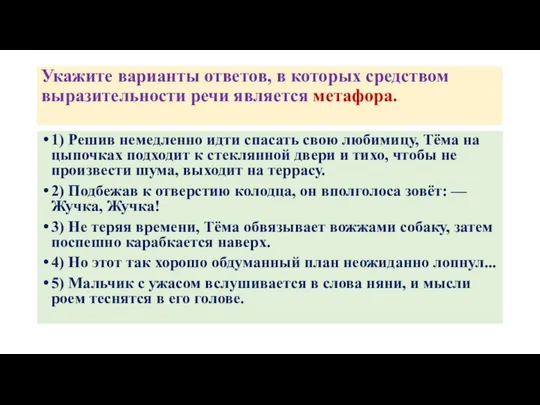 Укажите варианты ответов, в которых средством выразительности речи является метафора.

• 1) Решив немедленно идти спасать свою любимицу, Тёма на цыпочках подходит к стеклянной двери и тихо, чтобы не произвести шума, выходит на террасу.

• 2) Подбежав к отверстию колодца, он вполголоса зовёт: — Жучка, Жучка!

• 3) Не теряя времени, Тёма обвязывает вожжами собаку, затем поспешно карабкается наверх.

• 4) Но этот так хорошо обдуманный план неожиданно лопнул...

• 5) Мальчик с ужасом вслушивается в слова няни, и мысли роем теснятся в его голове.